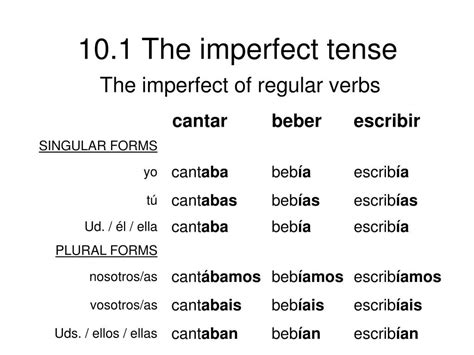 10.1 The imperfect tense

The imperfect of regular verbs

| | cantar | beber | escribir |
|---|---|---|---|
| SINGULAR FORMS | | | |
| yo | cantaba | bebía | escribía |
| tú | cantabas | bebías | escribías |
| Ud. / él / ella | cantaba | bebía | escribía |
| PLURAL FORMS | | | |
| nosotros/as | cantábamos | bebíamos | escribíamos |
| vosotros/as | cantabais | bebíais | escribíais |
| Uds. / ellos / ellas | cantaban | bebían | escribían |